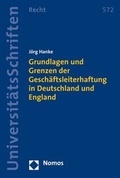 UniversitätsSchriften

Recht

572

Jörg Hanke

Grundlagen und Grenzen der Geschäftsleiterhaftung in Deutschland und England

Nomos